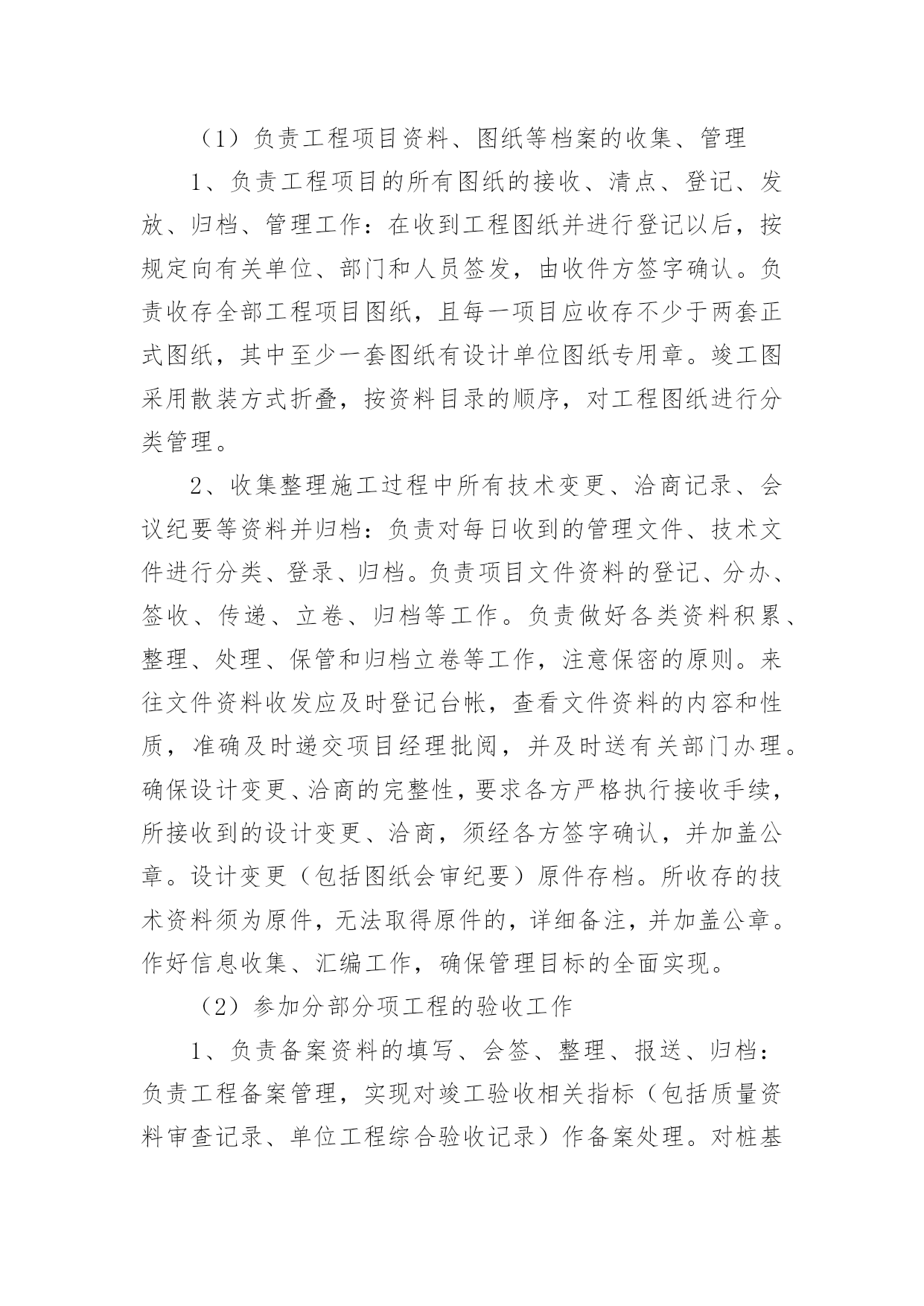 （1）负责工程项目资料、图纸等档案的收集、管理

1、负责工程项目的所有图纸的接收、清点、登记、发放、归档、管理工作：在收到工程图纸并进行登记以后，按规定向有关单位、部门和人员签发，由收件方签字确认。负责收存全部工程项目图纸，且每一项目应收存不少于两套正式图纸，其中至少一套图纸有设计单位图纸专用章。竣工图采用散装方式折叠，按资料目录的顺序，对工程图纸进行分类管理。

2、收集整理施工过程中所有技术变更、洽商记录、会议纪要等资料并归档：负责对每日收到的管理文件、技术文件进行分类、登录、归档。负责项目文件资料的登记、分办、签收、传递、立卷、归档等工作。负责做好各类资料积累、整理、处理、保管和归档立卷等工作，注意保密的原则。来往文件资料收发应及时登记台帐，查看文件资料的内容和性质，准确及时递交项目经理批阅，并及时送有关部门办理。确保设计变更、洽商的完整性，要求各方严格执行接收手续，所接收到的设计变更、洽商，须经各方签字确认，并加盖公章。设计变更（包括图纸会审纪要）原件存档。所收存的技术资料须为原件，无法取得原件的，详细备注，并加盖公章。作好信息收集、汇编工作，确保管理目标的全面实现。

（2）参加分部分项工程的验收工作

1、负责备案资料的填写、会签、整理、报送、归档：负责工程备案管理，实现对竣工验收相关指标（包括质量资料审查记录、单位工程综合验收记录）作备案处理。对桩基